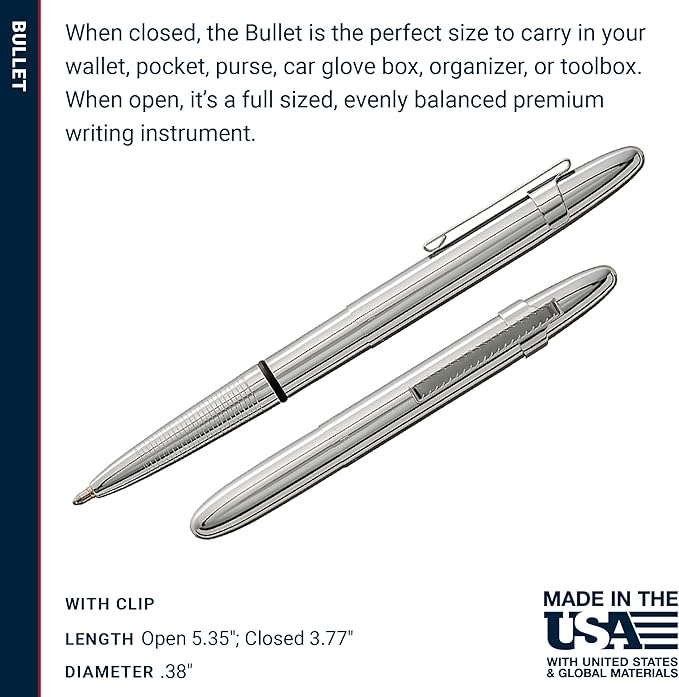 BULLET

When closed, the Bullet is the perfect size to carry in your wallet, pocket, purse, car glove box, organizer, or toolbox. When open, it's a full sized, evenly balanced premium writing instrument.

WITH CLIP

LENGTH Open 5.35"; Closed 3.77"

DIAMETER .38"

MADE IN THE
USA
WITH UNITED STATES
& GLOBAL MATERIALS